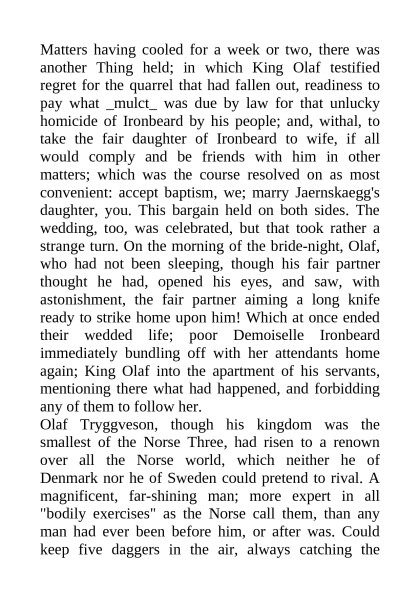 Matters having cooled for a week or two, there was another Thing held; in which King Olaf testified regret for the quarrel that had fallen out, readiness to pay what _mulct_ was due by law for that unlucky homicide of Ironbeard by his people; and, withal, to take the fair daughter of Ironbeard to wife, if all would comply and be friends with him in other matters; which was the course resolved on as most convenient: accept baptism, we; marry Jaernskaegg's daughter, you. This bargain held on both sides. The wedding, too, was celebrated, but that took rather a strange turn. On the morning of the bride-night, Olaf, who had not been sleeping, though his fair partner thought he had, opened his eyes, and saw, with astonishment, the fair partner aiming a long knife ready to strike home upon him! Which at once ended their wedded life; poor Demoiselle Ironbeard immediately bundling off with her attendants home again; King Olaf into the apartment of his servants, mentioning there what had happened, and forbidding any of them to follow her.

Olaf Tryggveson, though his kingdom was the smallest of the Norse Three, had risen to a renown over all the Norse world, which neither he of Denmark nor he of Sweden could pretend to rival. A magnificent, far-shining man; more expert in all "bodily exercises" as the Norse call them, than any man had ever been before him, or after was. Could keep five daggers in the air, always catching the